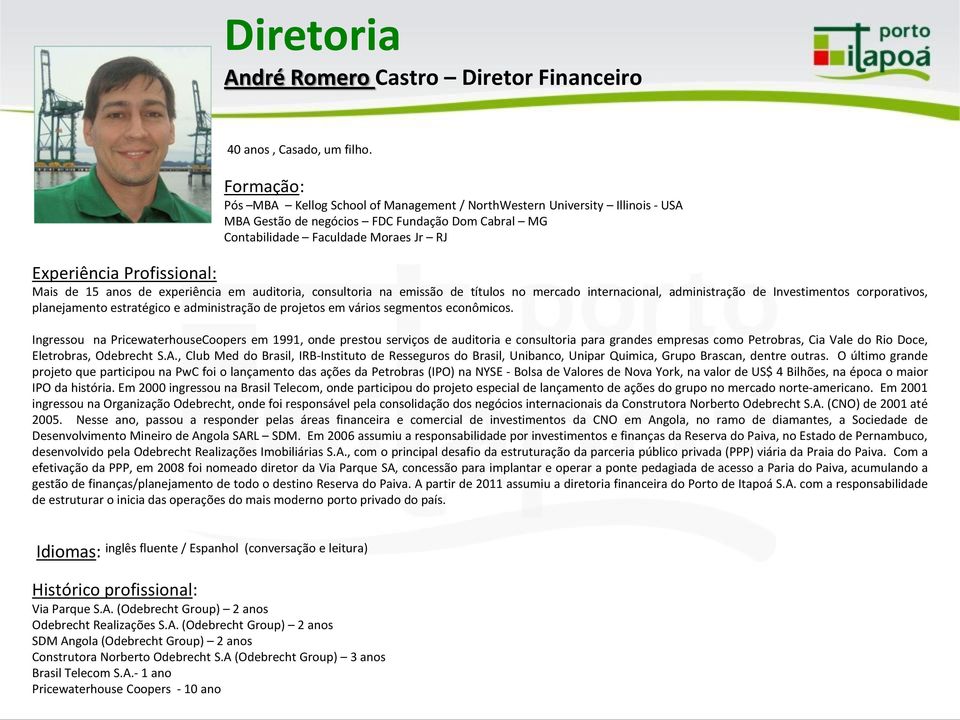 Diretoria

André Romero Castro – Diretor Financeiro

porto itapoá

40 anos , Casado, um filho.

Formação:
Pós –MBA – Kellog School of Management / NorthWestern University – Illinois - USA
MBA Gestão de negócios – FDC Fundação Dom Cabral – MG
Contabilidade – Faculdade Moraes Jr – RJ

Experiência Profissional:
Mais de 15 anos de experiência em auditoria, consultoria na emissão de títulos no mercado internacional, administração de Investimentos corporativos, planejamento estratégico e administração de projetos em vários segmentos econômicos.

Ingressou na PricewaterhouseCoopers em 1991, onde prestou serviços de auditoria e consultoria para grandes empresas como Petrobras, Cia Vale do Rio Doce, Eletrobras, Odebrecht S.A., Club Med do Brasil, IRB-Instituto de Resseguros do Brasil, Unibanco, Unipar Quimica, Grupo Brascan, dentre outras. O último grande projeto que participou na PwC foi o lançamento das ações da Petrobras (IPO) na NYSE - Bolsa de Valores de Nova York, na valor de US$ 4 Bilhões, na época o maior IPO da história. Em 2000 ingressou na Brasil Telecom, onde participou do projeto especial de lançamento de ações do grupo no mercado norte-americano. Em 2001 ingressou na Organização Odebrecht, onde foi responsável pela consolidação dos negócios internacionais da Construtora Norberto Odebrecht S.A. (CNO) de 2001 até 2005. Nesse ano, passou a responder pelas áreas financeira e comercial de investimentos da CNO em Angola, no ramo de diamantes, a Sociedade de Desenvolvimento Mineiro de Angola SARL – SDM. Em 2006 assumiu a responsabilidade por investimentos e finanças da Reserva do Paiva, no Estado de Pernambuco, desenvolvido pela Odebrecht Realizações Imobiliárias S.A., com o principal desafio da estruturação da parceria público privada (PPP) viária da Praia do Paiva. Com a efetivação da PPP, em 2008 foi nomeado diretor da Via Parque SA, concessão para implantar e operar a ponte pedagiada de acesso a Paria do Paiva, acumulando a gestão de finanças/planejamento de todo o destino Reserva do Paiva. A partir de 2011 assumiu a diretoria financeira do Porto de Itapoá S.A. com a responsabilidade de estruturar o inicia das operações do mais moderno porto privado do país.

Idiomas: inglês fluente / Espanhol (conversação e leitura)

Histórico profissional:
Via Parque S.A. (Odebrecht Group) – 2 anos
Odebrecht Realizações S.A. (Odebrecht Group) – 2 anos
SDM Angola (Odebrecht Group) – 2 anos
Construtora Norberto Odebrecht S.A (Odebrecht Group) – 3 anos
Brasil Telecom S.A.- 1 ano
Pricewaterhouse Coopers - 10 ano